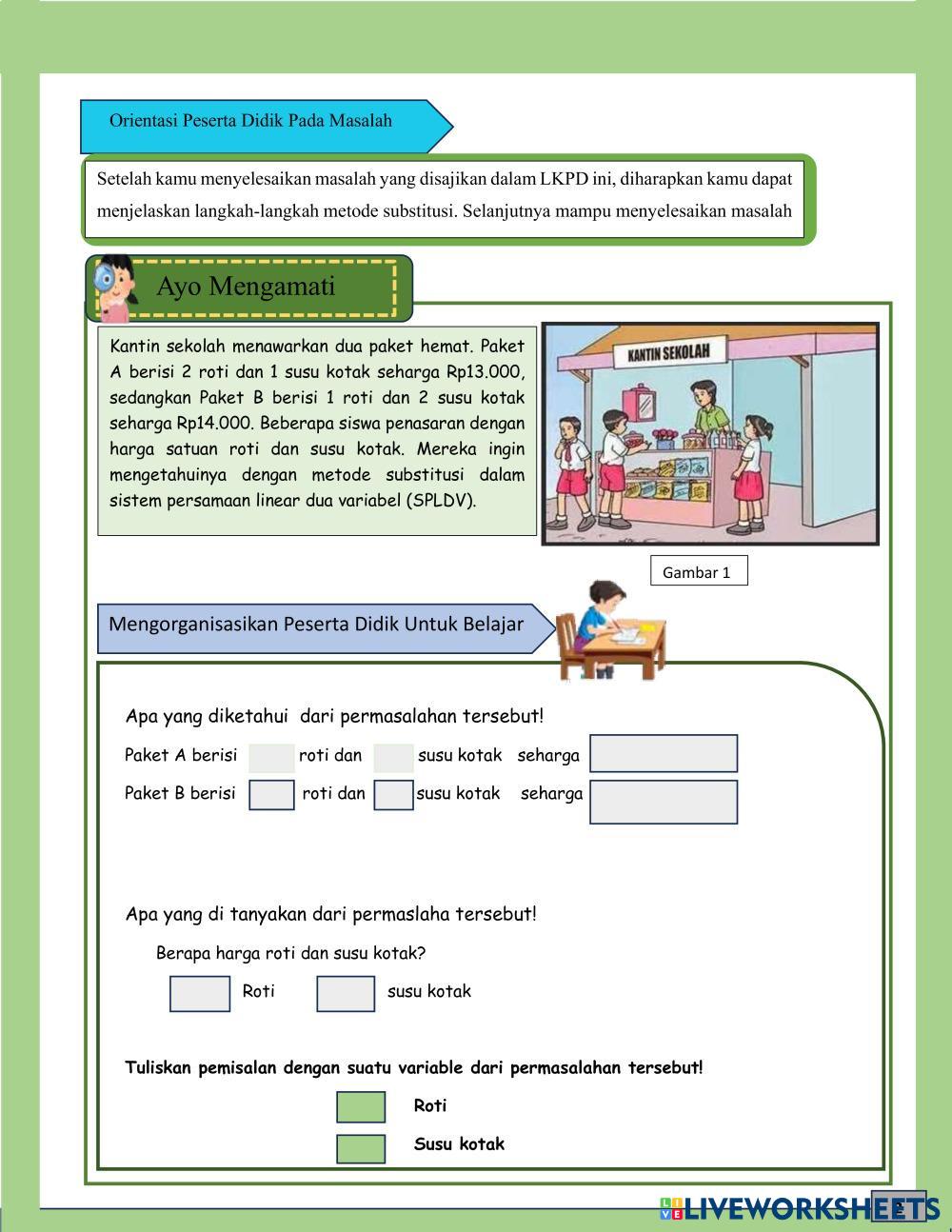 Orientasi Peserta Didik Pada Masalah

Setelah kamu menyelesaikan masalah yang disajikan dalam LKPD ini, diharapkan kamu dapat menjelaskan langkah-langkah metode substitusi. Selanjutnya mampu menyelesaikan masalah

Ayo Mengamati

Kantin sekolah menawarkan dua paket hemat. Paket A berisi 2 roti dan 1 susu kotak seharga Rp13.000, sedangkan Paket B berisi 1 roti dan 2 susu kotak seharga Rp14.000. Beberapa siswa penasaran dengan harga satuan roti dan susu kotak. Mereka ingin mengetahuinya dengan metode substitusi dalam sistem persamaan linear dua variabel (SPLDV).

KANTIN SEKOLAH

Gambar 1

Mengorganisasikan Peserta Didik Untuk Belajar

Apa yang diketahui dari permasalahan tersebut!

Paket A berisi roti dan susu kotak seharga

Paket B berisi roti dan susu kotak seharga

Apa yang di tanyakan dari permaslaha tersebut!

Berapa harga roti dan susu kotak?

Roti susu kotak

Tuliskan pemisalan dengan suatu variable dari permasalahan tersebut!

Roti

Susu kotak

LIVEWORKSHEETS

2